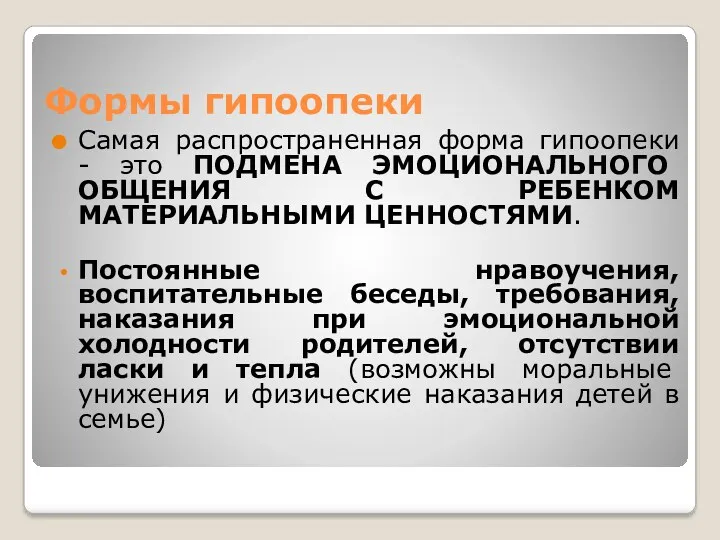 Формы гипоопеки

Самая распространенная форма гипоопеки - это ПОДМЕНА ЭМОЦИОНАЛЬНОГО ОБЩЕНИЯ С РЕБЕНКОМ МАТЕРИАЛЬНЫМИ ЦЕННОСТЯМИ.

Постоянные нравоучения, воспитательные беседы, требования, наказания при эмоциональной холодности родителей, отсутствии ласки и тепла (возможны моральные унижения и физические наказания детей в семье)